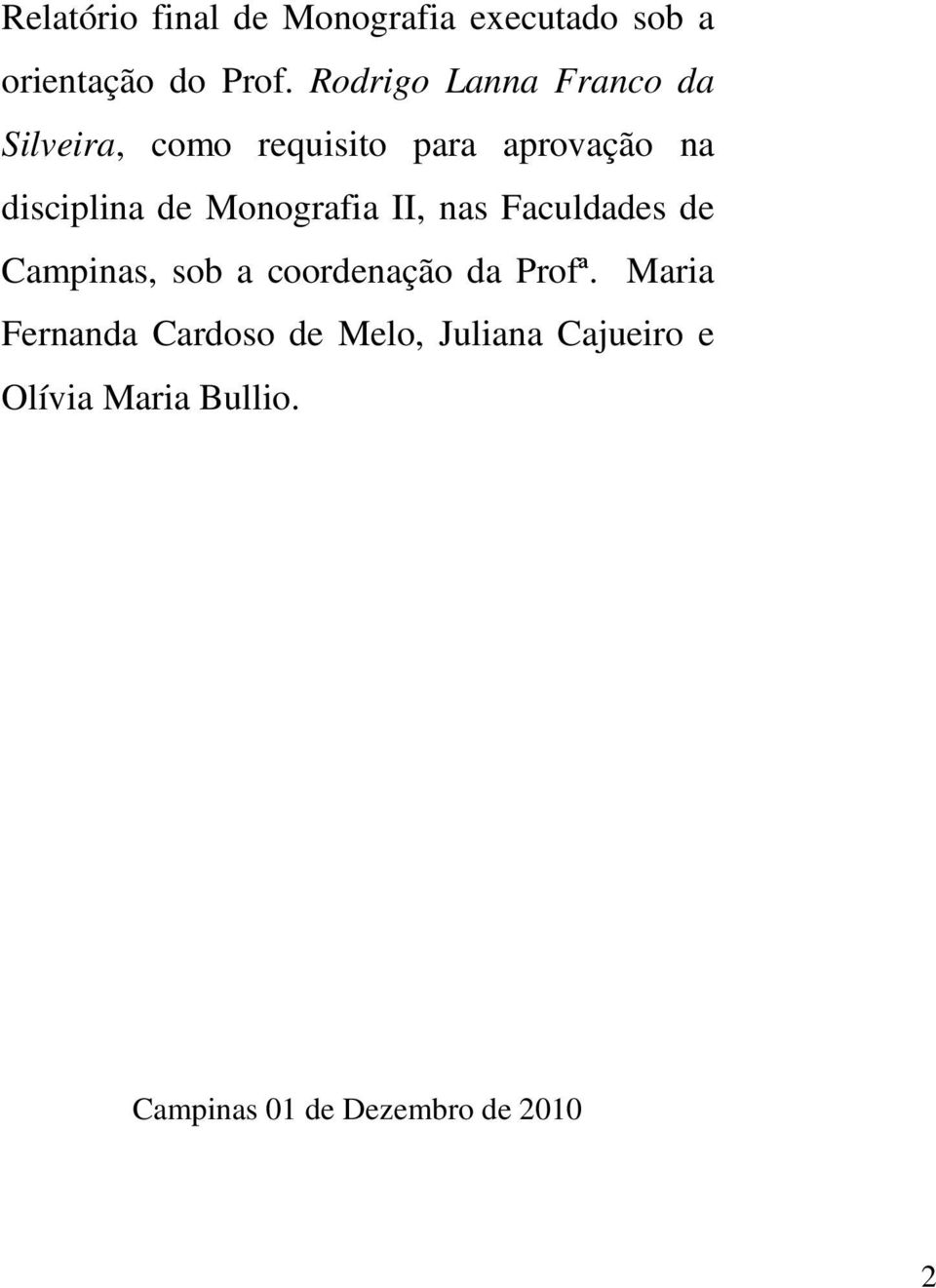 Relatório final de Monografia executado sob a orientação do Prof. Rodrigo Lanna Franco da Silveira, como requisito para aprovação na disciplina de Monografia II, nas Faculdades de Campinas, sob a coordenação da Profª. Maria Fernanda Cardoso de Melo, Juliana Cajueiro e Olívia Maria Bullio.

Campinas 01 de Dezembro de 2010

2